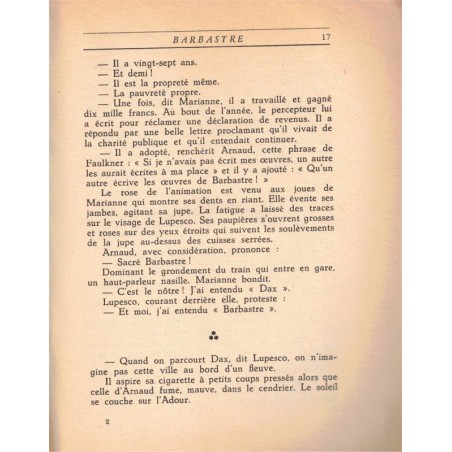 BARBASTRE 17

— Il a vingt-sept ans.
— Et demi !
— Il est la propreté même.
— La pauvreté propre.
— Une fois, dit Marianne, il a travaillé et gagné dix mille francs. Au bout de l'année, le percepteur lui a écrit pour réclamer une déclaration de revenus. Il a répondu par une belle lettre proclamant qu'il vivait de la charité publique et qu'il entendait continuer.
— Il a adopté, renchérit Arnaud, cette phrase de Faulkner : « Si je n'avais pas écrit mes œuvres, un autre les aurait écrites à ma place » et il y a ajouté : « Qu'un autre écrive les œuvres de Barbastre ! »
Le rose de l'animation est venu aux joues de Marianne qui montre ses dents en riant. Elle évente ses jambes, agitant sa jupe. La fatigue a laissé des traces sur le visage de Lupesco. Ses paupières s'ouvrent grosses et roses sur des yeux étroits qui suivent les soulèvements de la jupe au-dessus des cuisses serrées.
Arnaud, avec considération, prononce :
— Sacré Barbastre !
Dominant le grondement du train qui entre en gare, un haut-parleur nasille. Marianne bondit.
— C'est le nôtre ! J'ai entendu « Dax ».
Lupesco, courant derrière elle, proteste :
— Et moi, j'ai entendu « Barbastre ».

— Quand on parcourt Dax, dit Lupesco, on n'imagine pas cette ville au bord d'un fleuve.
Il aspire sa cigarette à petits coups pressés alors que celle d'Arnaud fume, mauve, dans le cendrier. Le soleil se couche sur l'Adour.

2